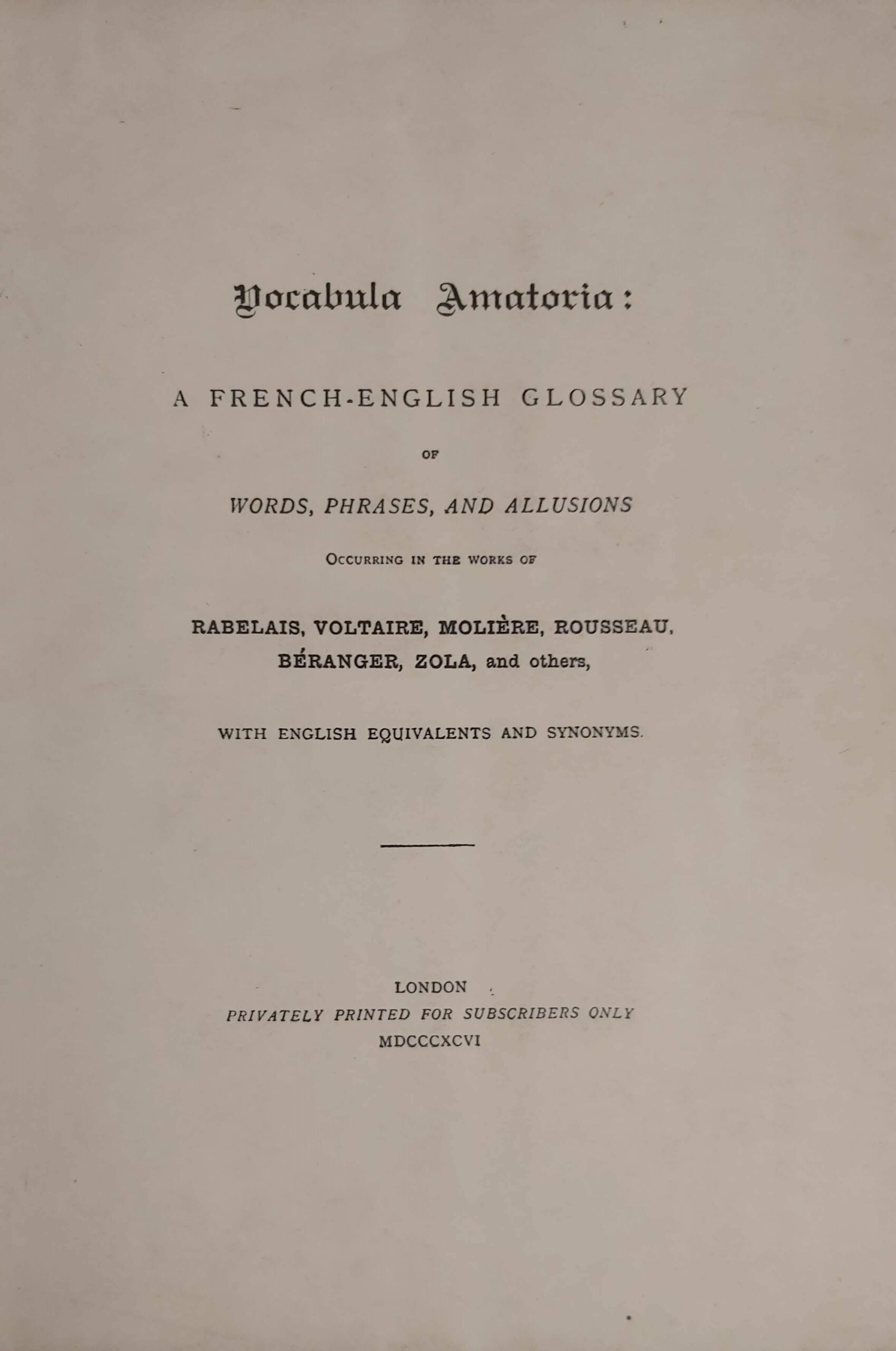 Vocabula Amatoria:

A FRENCH-ENGLISH GLOSSARY

OF

WORDS, PHRASES, AND ALLUSIONS

OCCURRING IN THE WORKS OF

RABELAIS, VOLTAIRE, MOLIÈRE, ROUSSEAU, BÉRANGER, ZOLA, and others,

WITH ENGLISH EQUIVALENTS AND SYNONYMS.

LONDON
PRIVATELY PRINTED FOR SUBSCRIBERS ONLY
MDCCCXCVI